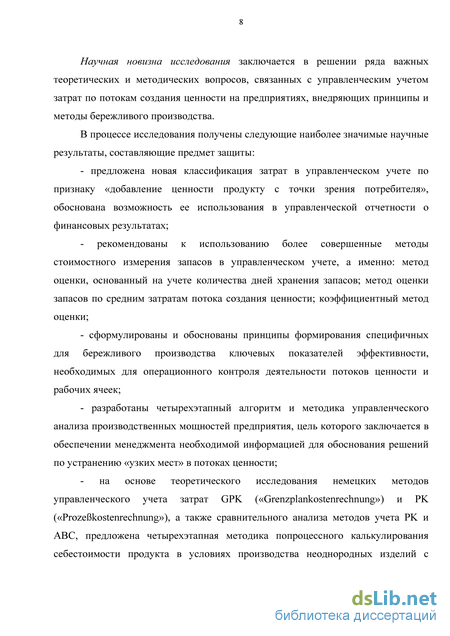 8

Научная новизна исследования заключается в решении ряда важных теоретических и методических вопросов, связанных с управленческим учетом затрат по потокам создания ценности на предприятиях, внедряющих принципы и методы бережливого производства.

В процессе исследования получены следующие наиболее значимые научные результаты, составляющие предмет защиты:

- предложена новая классификация затрат в управленческом учете по признаку «добавление ценности продукту с точки зрения потребителя», обоснована возможность ее использования в управленческой отчетности о финансовых результатах;

- рекомендованы к использованию более совершенные методы стоимостного измерения запасов в управленческом учете, а именно: метод оценки, основанный на учете количества дней хранения запасов; метод оценки запасов по средним затратам потока создания ценности; коэффициентный метод оценки;

- сформулированы и обоснованы принципы формирования специфичных для бережливого производства ключевых показателей эффективности, необходимых для операционного контроля деятельности потоков ценности и рабочих ячеек;

- разработаны четырехэтапный алгоритм и методика управленческого анализа производственных мощностей предприятия, цель которого заключается в обеспечении менеджмента необходимой информацией для обоснования решений по устранению «узких мест» в потоках ценности;

- на основе теоретического исследования немецких методов управленческого учета затрат GPK («Grenzplankostenrechnung») и PK («Prozeßkostenrechnung»), а также сравнительного анализа методов учета PK и ABC, предложена четырехэтапная методика попроцессного калькулирования себестоимости продукта в условиях производства неоднородных изделий с

dsLib.net
библиотека диссертаций